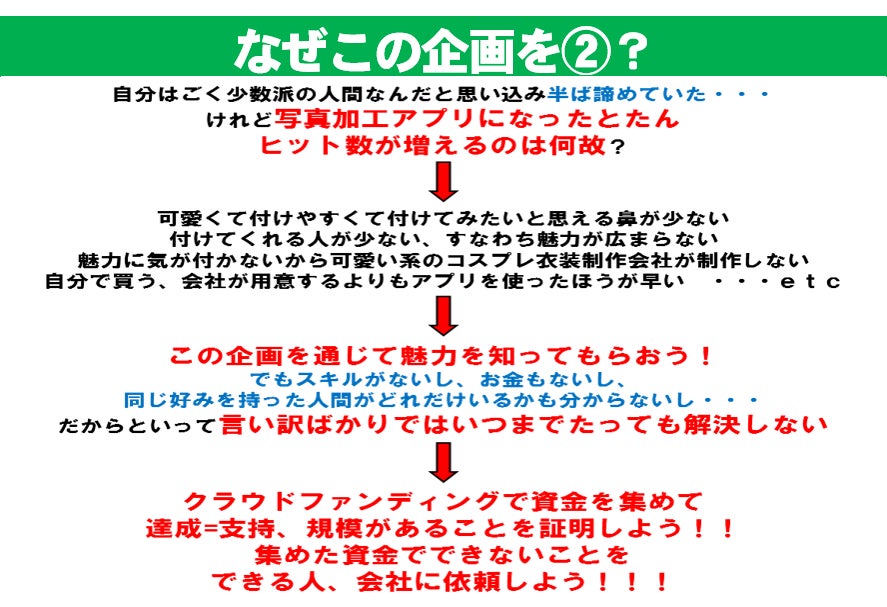 なぜこの企画を②？

自分はごく少数派の人間なんだと思い込み半ば諦めていた・・・
けれど写真加工アプリになったとたん
ヒット数が増えるのは何故？

可愛くて付けやすくて付けてみたいと思える鼻が少ない
付けてくれる人が少ない、すなわち魅力が広まらない
魅力に気が付かないから可愛い系のコスプレ衣装制作会社が制作しない
自分で買う、会社が用意するよりもアプリを使ったほうが早い ・・・etc

この企画を通じて魅力を知ってもらおう！
でもスキルがないし、お金もないし、
同じ好みを持った人間がどれだけいるかも分からないし・・・
だからといって言い訳ばかりではいつまでたっても解決しない

クラウドファンディングで資金を集めて
達成=支持、規模があることを証明しよう！！
集めた資金でできないことを
できる人、会社に依頼しよう！！！